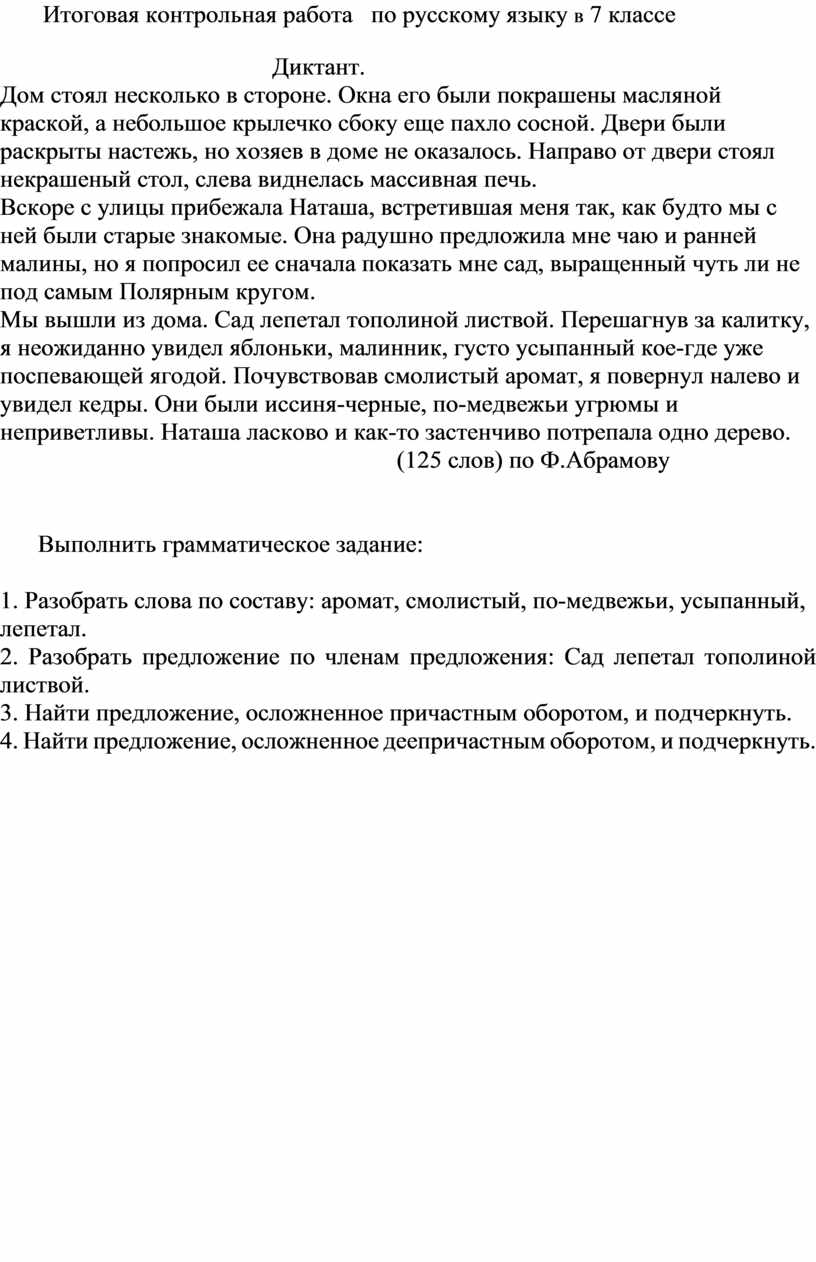 Итоговая контрольная работа по русскому языку в 7 классе

Диктант.

Дом стоял несколько в стороне. Окна его были покрашены масляной краской, а небольшое крылечко сбоку еще пахло сосной. Двери были раскрыты настежь, но хозяев в доме не оказалось. Направо от двери стоял некрашеный стол, слева виднелась массивная печь.

Вскоре с улицы прибежала Наташа, встретившая меня так, как будто мы с ней были старые знакомые. Она радушно предложила мне чаю и ранней малины, но я попросил ее сначала показать мне сад, выращенный чуть ли не под самым Полярным кругом.

Мы вышли из дома. Сад лепетал тополиной листвой. Перешагнув за калитку, я неожиданно увидел яблоньки, малинник, густо усыпанный кое-где уже поспевающей ягодой. Почувствовав смолистый аромат, я повернул налево и увидел кедры. Они были иссиня-черные, по-медвежьи угрюмы и неприветливы. Наташа ласково и как-то застенчиво потрепала одно дерево.

(125 слов) по Ф.Абрамову

Выполнить грамматическое задание:

1. Разобрать слова по составу: аромат, смолистый, по-медвежьи, усыпанный, лепетал.
2. Разобрать предложение по членам предложения: Сад лепетал тополиной листвой.
3. Найти предложение, осложненное причастным оборотом, и подчеркнуть.
4. Найти предложение, осложненное деепричастным оборотом, и подчеркнуть.